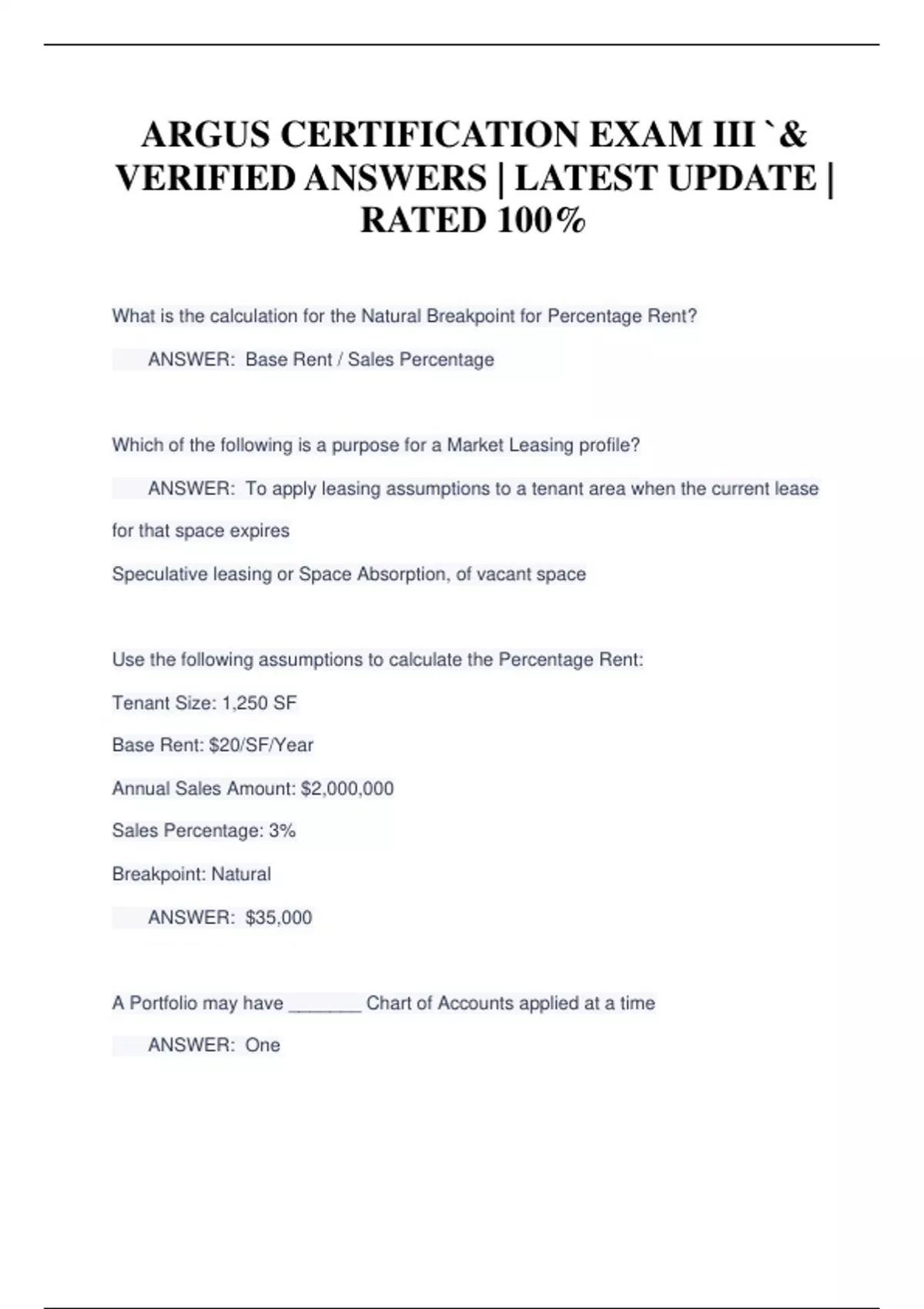 ARGUS CERTIFICATION EXAM III `& VERIFIED ANSWERS | LATEST UPDATE | RATED 100%

What is the calculation for the Natural Breakpoint for Percentage Rent?

ANSWER: Base Rent / Sales Percentage

Which of the following is a purpose for a Market Leasing profile?

ANSWER: To apply leasing assumptions to a tenant area when the current lease for that space expires

Speculative leasing or Space Absorption, of vacant space

Use the following assumptions to calculate the Percentage Rent:

Tenant Size: 1,250 SF

Base Rent: \$20/SF/Year

Annual Sales Amount: \$2,000,000

Sales Percentage: 3%

Breakpoint: Natural

ANSWER: \$35,000

A Portfolio may have _______ Chart of Accounts applied at a time

ANSWER: One